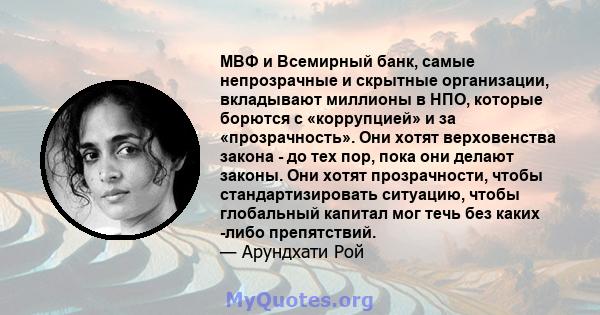 МВФ и Всемирный банк, самые непрозрачные и скрытные организации, вкладывают миллионы в НПО, которые борются с «коррупцией» и за «прозрачность». Они хотят верховенства закона - до тех пор, пока они делают законы. Они хотят прозрачности, чтобы стандартизировать ситуацию, чтобы глобальный капитал мог течь без каких -либо препятствий.
— Арундхати Рой

MyQuotes.org